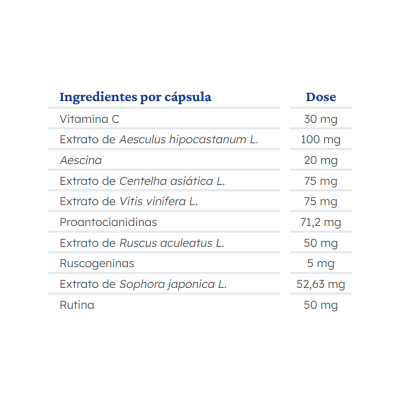 | Ingredientes por cápsula | Dose |
|---|---|
| Vitamina C | 30 mg |
| Extrato de Aesculus hipocastanum L. | 100 mg |
| Aescina | 20 mg |
| Extrato de Centelha asiática L. | 75 mg |
| Extrato de Vitis vinífera L. | 75 mg |
| Proantocianidinas | 71,2 mg |
| Extrato de Ruscus aculeatus L. | 50 mg |
| Ruscogeninas | 5 mg |
| Extrato de Sophora japonica L. | 52,63 mg |
| Rutina | 50 mg |